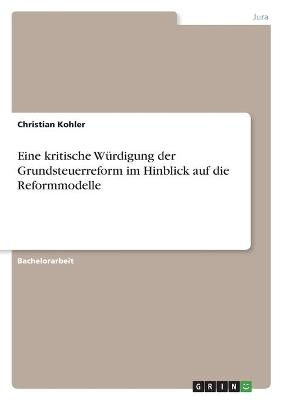 Jura

Christian Kohler

Eine kritische Würdigung der Grundsteuerreform im Hinblick auf die Reformmodelle

Bachelorarbeit

GRIN